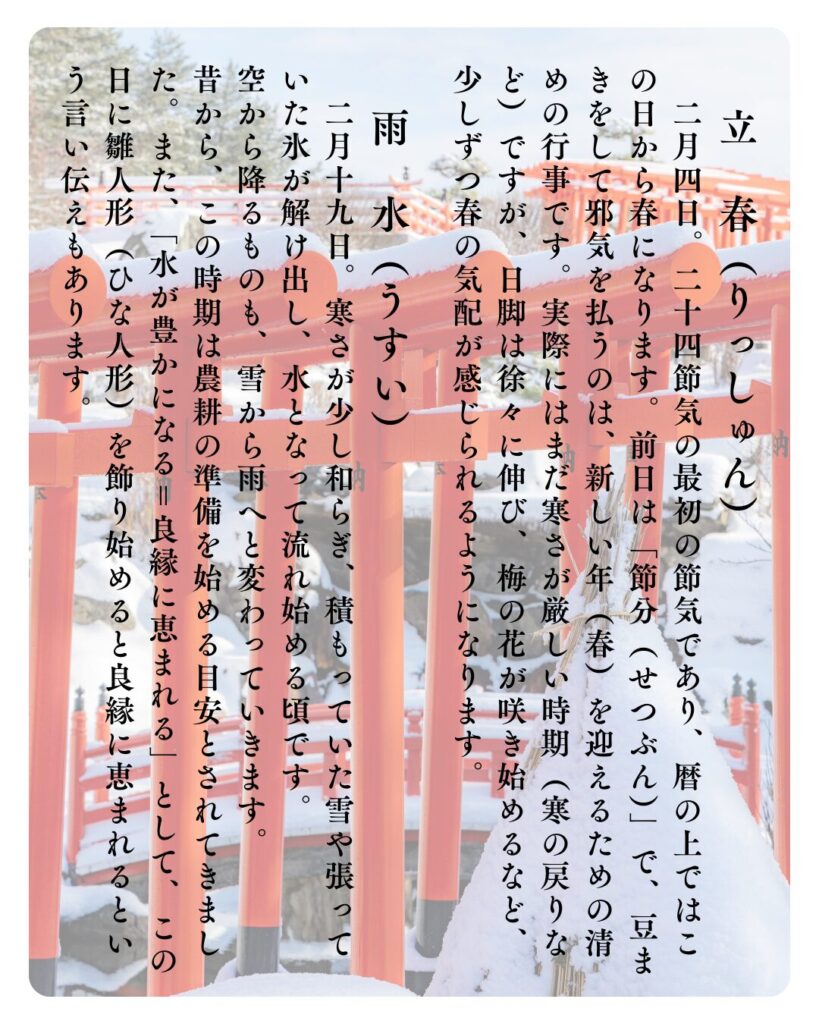 立春（りっしゅん）

二月四日。二十四節気の最初の節気であり、暦の上ではこの日から春になります。前日は「節分（せつぶん）」で、豆まきをして邪気を払うのは、新しい年（春）を迎えるための清めの行事です。実際にはまだ寒さが厳しい時期（寒の戻りなど）ですが、日脚は徐々に伸び、梅の花が咲き始めるなど、少しずつ春の気配が感じられるようになります。

雨水（うすい）

二月十九日。寒さが少し和らぎ、積もっていた雪や張っていた氷が解け出し、水となって流れ始める頃です。空から降るものも、雪から雨へと変わっていきます。昔から、この時期は農耕の準備を始める目安とされてきました。また、「水が豊かになる＝良縁に恵まれる」として、この日に雛人形（ひな人形）を飾り始めると良縁に恵まれるという言い伝えもあります。